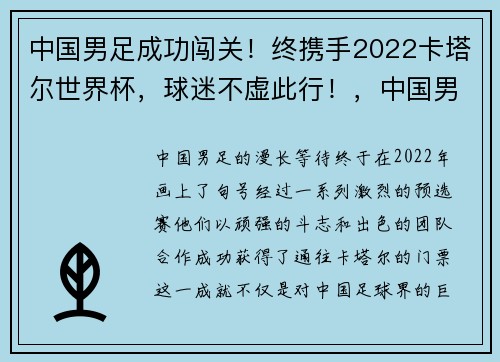 中国男足成功闯关！终携手2022卡塔尔世界杯，球迷不虚此行！，中国男

中国男足的漫长等待终于在2022年画上了句号经过一系列激烈的预选赛他们以顽强的斗志和出色的团队合作成功获得了通往卡塔尔的门票这一成就不仅是对中国足球界的巨